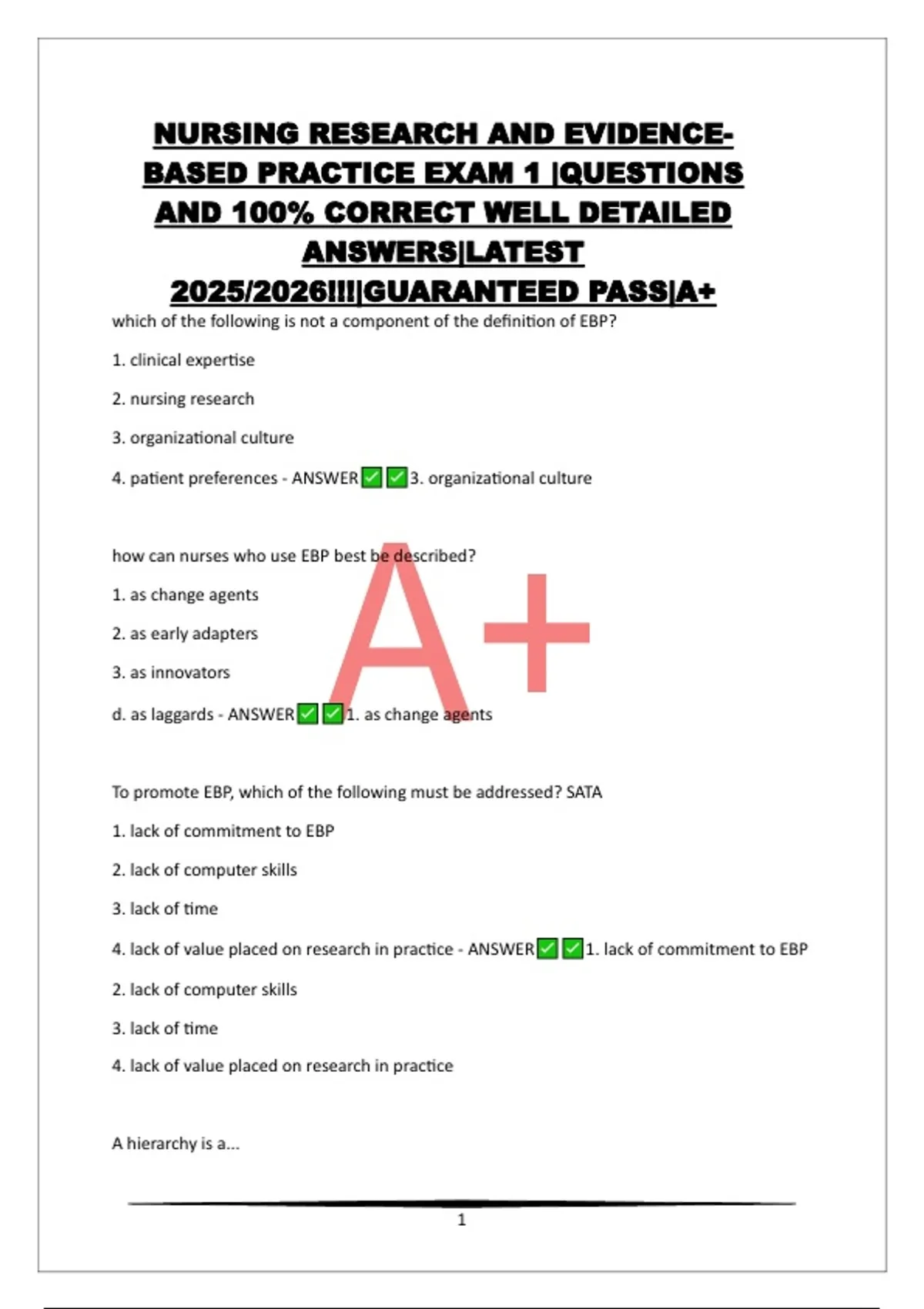 NURSING RESEARCH AND EVIDENCE-BASED PRACTICE EXAM 1 |QUESTIONS AND 100% CORRECT WELL DETAILED ANSWERS|LATEST 2025/2026!!!|GUARANTEED PASS|A+

which of the following is not a component of the definition of EBP?

1. clinical expertise

2. nursing research

3. organizational culture

4. patient preferences - ANSWER☑☑3. organizational culture

how can nurses who use EBP best be described?

1. as change agents

2. as early adapters

3. as innovators

d. as laggards - ANSWER☑☑1. as change agents

To promote EBP, which of the following must be addressed? SATA

1. lack of commitment to EBP

2. lack of computer skills

3. lack of time

4. lack of value placed on research in practice - ANSWER☑☑1. lack of commitment to EBP

2. lack of computer skills

3. lack of time

4. lack of value placed on research in practice

A hierarchy is a...

1

A+